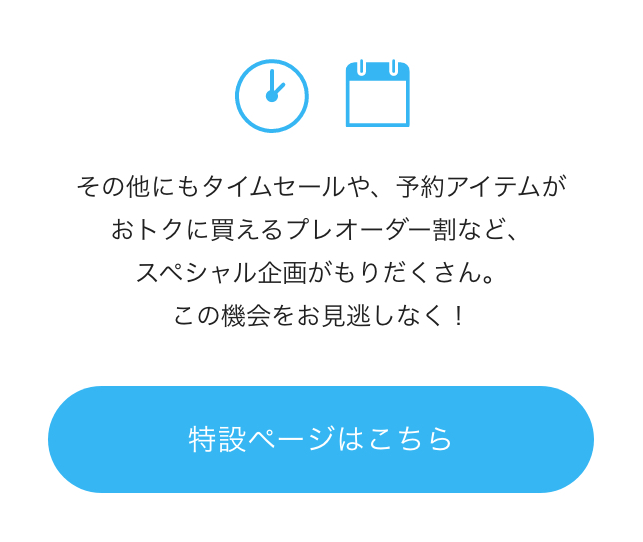 その他にもタイムセールや、予約アイテムがおトクに買えるプレオーダー割など、スペシャル企画がもりだくさん。この機会をお見逃しなく！

特設ページはこちら